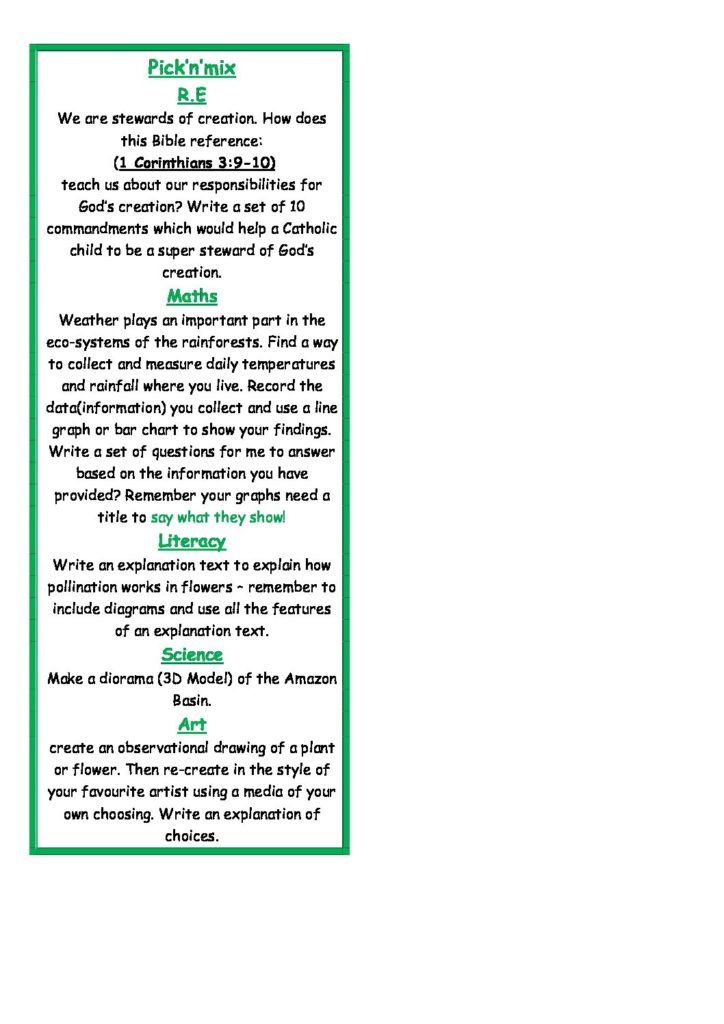 Pick'n'mix

R.E

We are stewards of creation. How does this Bible reference:

(1 Corinthians 3:9-10)

teach us about our responsibilities for God's creation? Write a set of 10 commandments which would help a Catholic child to be a super steward of God's creation.

Maths

Weather plays an important part in the eco-systems of the rainforests. Find a way to collect and measure daily temperatures and rainfall where you live. Record the data(information) you collect and use a line graph or bar chart to show your findings. Write a set of questions for me to answer based on the information you have provided? Remember your graphs need a title to say what they show!

Literacy

Write an explanation text to explain how pollination works in flowers - remember to include diagrams and use all the features of an explanation text.

Science

Make a diorama (3D Model) of the Amazon Basin.

Art

create an observational drawing of a plant or flower. Then re-create in the style of your favourite artist using a media of your own choosing. Write an explanation of choices.